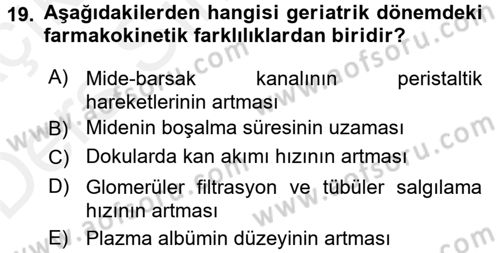 19. Aşağıdakilerden hangisi geriatrik dönemdeki farmakokinetik farklılıklardan biridir?

A) Mide-barsak kanalının peristaltik hareketlerinin artması
B) Midenin boşalma süresinin uzaması
C) Dokularda kan akımı hızının artması
D) Glomerüler filtrasyon ve tübüler salgılama hızının artması
E) Plazma albümin düzeyinin artması

www.aofsoru.com